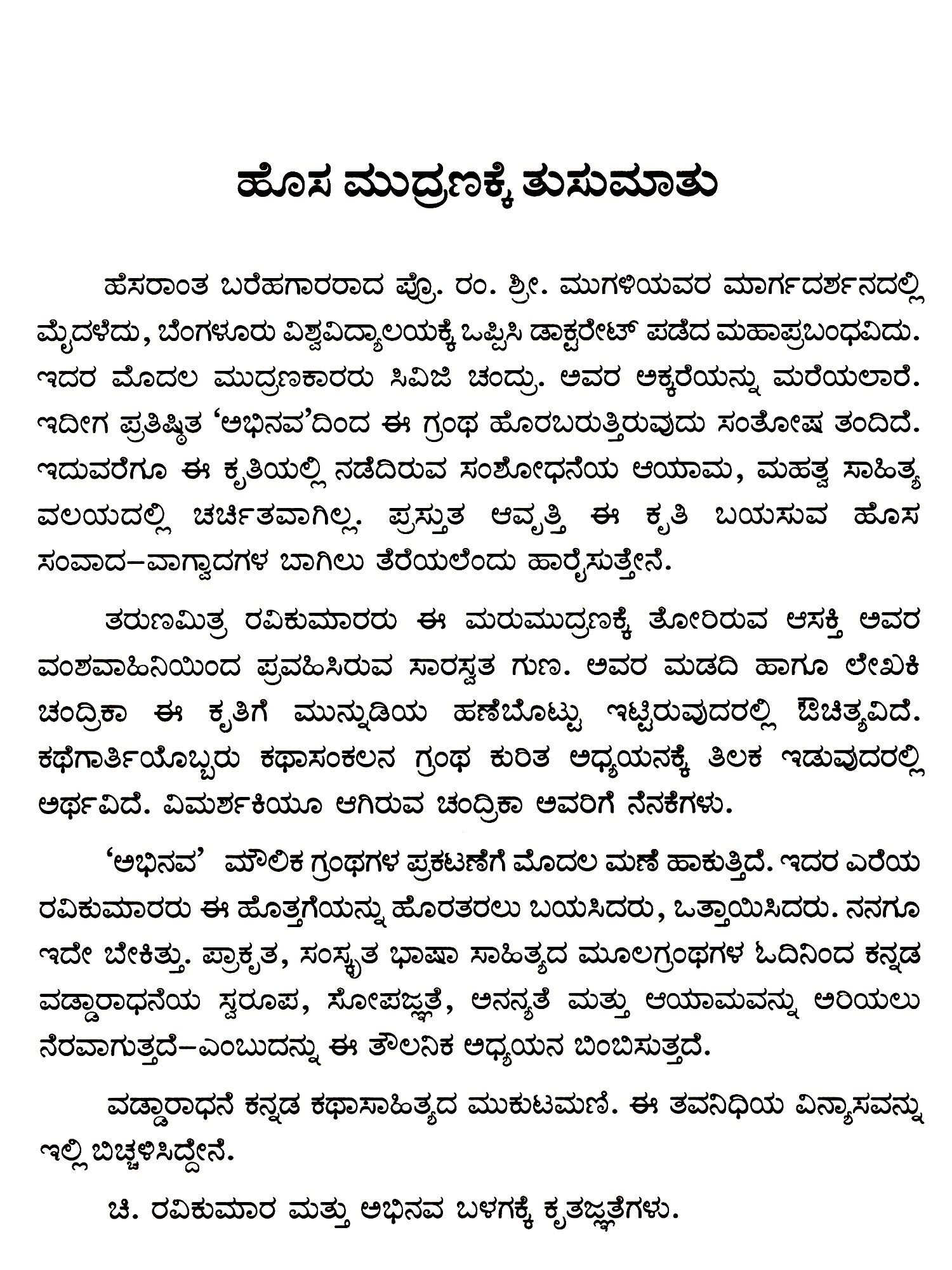 ಹೊಸ ಮುದ್ರಣಕ್ಕೆ ತುಸುಮಾತು

ಹೆಸರಾಂತ ಬರೆಹಗಾರರಾದ ಪ್ರೊ. ರಂ. ಶ್ರೀ. ಮುಗಳಿಯವರ ಮಾರ್ಗದರ್ಶನದಲ್ಲಿ ಮೈದಳೆದು, ಬೆಂಗಳೂರು ವಿಶ್ವವಿದ್ಯಾಲಯಕ್ಕೆ ಒಪ್ಪಿಸಿ ಡಾಕ್ಟರೇಟ್ ಪಡೆದ ಮಹಾಪ್ರಬಂಧವಿದು. ಇದರ ಮೊದಲ ಮುದ್ರಣಕಾರರು ಸಿವಿಜಿ ಚಂದ್ರು. ಅವರ ಅಕ್ಕರೆಯನ್ನು ಮರೆಯಲಾರೆ. ಇದೀಗ ಪ್ರತಿಷ್ಠಿತ 'ಅಭಿನವ'ದಿಂದ ಈ ಗ್ರಂಥ ಹೊರಬರುತ್ತಿರುವುದು ಸಂತೋಷ ತಂದಿದೆ. ಇದುವರೆಗೂ ಈ ಕೃತಿಯಲ್ಲಿ ನಡೆದಿರುವ ಸಂಶೋಧನೆಯ ಆಯಾಮ, ಮಹತ್ವ ಸಾಹಿತ್ಯ ವಲಯದಲ್ಲಿ ಚರ್ಚಿತವಾಗಿಲ್ಲ. ಪ್ರಸ್ತುತ ಆವೃತ್ತಿ ಈ ಕೃತಿ ಬಯಸುವ ಹೊಸ ಸಂವಾದ–ವಾಗ್ವಾದಗಳ ಬಾಗಿಲು ತೆರೆಯಲೆಂದು ಹಾರೈಸುತ್ತೇನೆ.

ತರುಣಮಿತ್ರ ರವಿಕುಮಾರರು ಈ ಮರುಮುದ್ರಣಕ್ಕೆ ತೋರಿರುವ ಆಸಕ್ತಿ ಅವರ ವಂಶವಾಹಿನಿಯಿಂದ ಪ್ರವಹಿಸಿರುವ ಸಾರಸ್ವತ ಗುಣ. ಅವರ ಮಡದಿ ಹಾಗೂ ಲೇಖಕಿ ಚಂದ್ರಿಕಾ ಈ ಕೃತಿಗೆ ಮುನ್ನುಡಿಯ ಹಣೆಬೊಟ್ಟು ಇಟ್ಟಿರುವುದರಲ್ಲಿ ಔಚಿತ್ಯವಿದೆ. ಕಥೆಗಾರ್ತಿಯೊಬ್ಬರು ಕಥಾಸಂಕಲನ ಗ್ರಂಥ ಕುರಿತ ಅಧ್ಯಯನಕ್ಕೆ ತಿಲಕ ಇಡುವುದರಲ್ಲಿ ಅರ್ಥವಿದೆ. ವಿಮರ್ಶಕಿಯೂ ಆಗಿರುವ ಚಂದ್ರಿಕಾ ಅವರಿಗೆ ನೆನಕೆಗಳು.

'ಅಭಿನವ' ಮೌಲಿಕ ಗ್ರಂಥಗಳ ಪ್ರಕಟಣೆಗೆ ಮೊದಲ ಮಣೆ ಹಾಕುತ್ತಿದೆ. ಇದರ ಎರೆಯ ರವಿಕುಮಾರರು ಈ ಹೊತ್ತಗೆಯನ್ನು ಹೊರತರಲು ಬಯಸಿದರು, ಒತ್ತಾಯಿಸಿದರು. ನನಗೂ ಇದೇ ಬೇಕಿತ್ತು. ಪ್ರಾಕೃತ, ಸಂಸ್ಕೃತ ಭಾಷಾ ಸಾಹಿತ್ಯದ ಮೂಲಗ್ರಂಥಗಳ ಓದಿನಿಂದ ಕನ್ನಡ ವಡ್ಡಾರಾಧನೆಯ ಸ್ವರೂಪ, ಸೋಪಜ್ಞತೆ, ಅನನ್ಯತೆ ಮತ್ತು ಆಯಾಮವನ್ನು ಅರಿಯಲು ನೆರವಾಗುತ್ತದೆ–ಎಂಬುದನ್ನು ಈ ತೌಲನಿಕ ಅಧ್ಯಯನ ಬಿಂಬಿಸುತ್ತದೆ.

ವಡ್ಡಾರಾಧನೆ ಕನ್ನಡ ಕಥಾಸಾಹಿತ್ಯದ ಮುಕುಟಮಣಿ. ಈ ತವನಿಧಿಯ ವಿನ್ಯಾಸವನ್ನು ಇಲ್ಲಿ ಬಿಚ್ಚಳಿಸಿದ್ದೇನೆ.

ಚಿ. ರವಿಕುಮಾರ ಮತ್ತು ಅಭಿನವ ಬಳಗಕ್ಕೆ ಕೃತಜ್ಞತೆಗಳು.